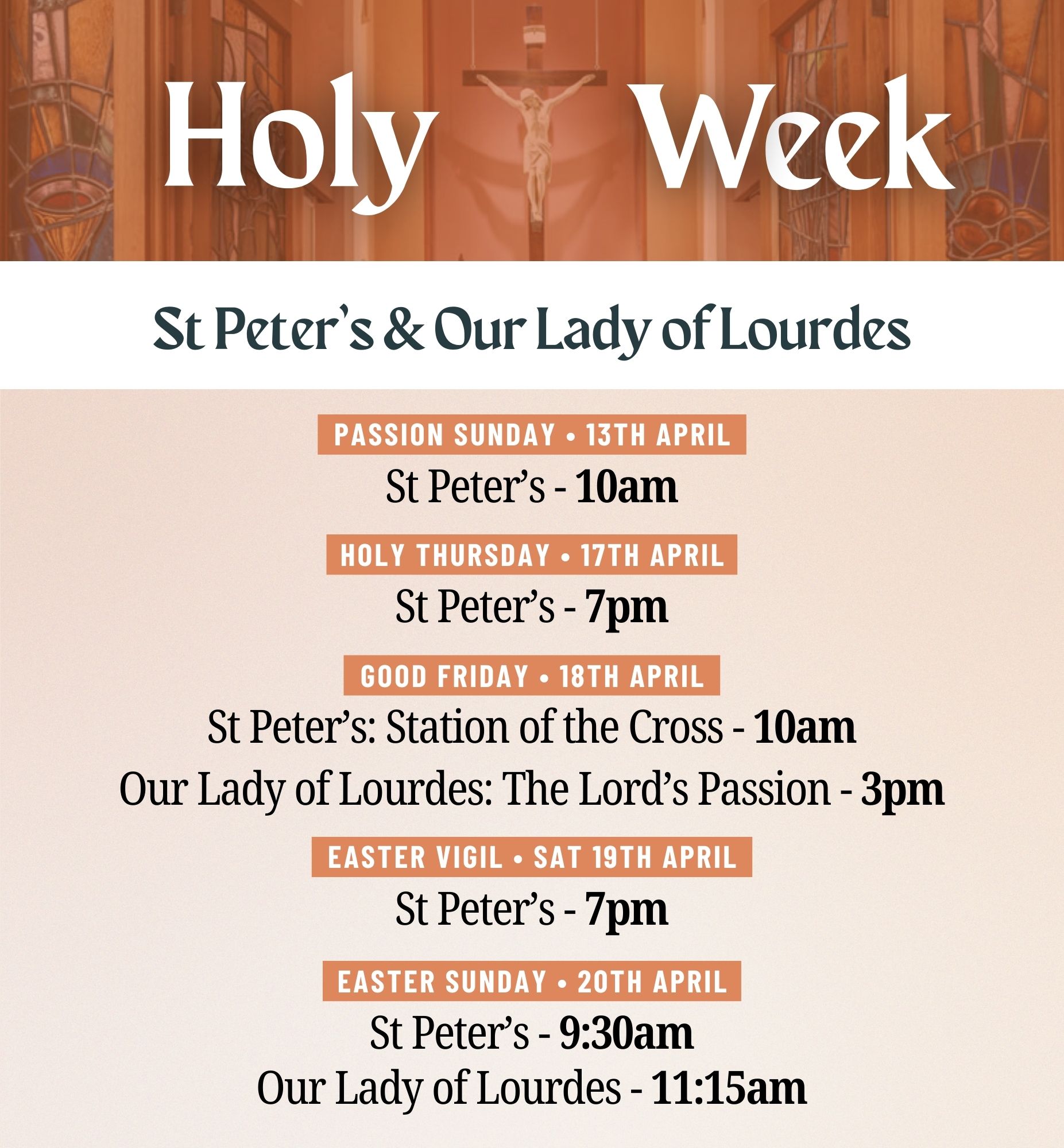 Holy Week

St Peter's & Our Lady of Lourdes

PASSION SUNDAY • 13TH APRIL
St Peter's - 10am

HOLY THURSDAY • 17TH APRIL
St Peter's - 7pm

GOOD FRIDAY • 18TH APRIL
St Peter's: Station of the Cross - 10am
Our Lady of Lourdes: The Lord's Passion - 3pm

EASTER VIGIL • SAT 19TH APRIL
St Peter's - 7pm

EASTER SUNDAY • 20TH APRIL
St Peter's - 9:30am
Our Lady of Lourdes - 11:15am